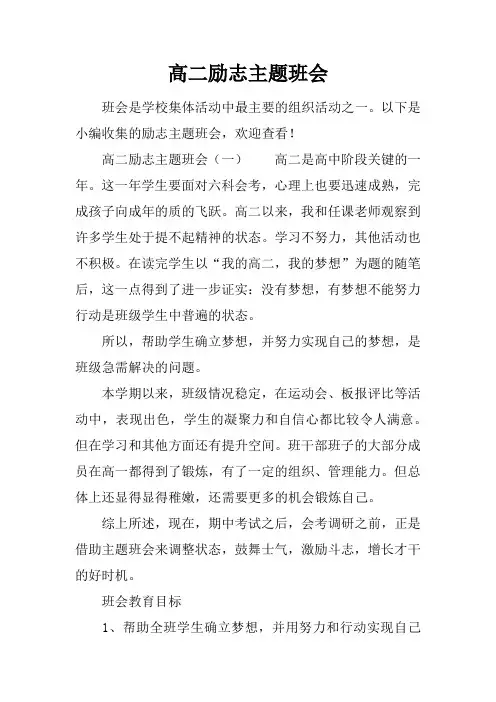 高二励志主题班会

班会是学校集体活动中最主要的组织活动之一。以下是小编收集的励志主题班会，欢迎查看！

高二励志主题班会（一）　　高二是高中阶段关键的一年。这一年学生要面对六科会考，心理上也要迅速成熟，完成孩子向成年的质的飞跃。高二以来，我和任课老师观察到许多学生处于提不起精神的状态。学习不努力，其他活动也不积极。在读完学生以“我的高二，我的梦想”为题的随笔后，这一点得到了进一步证实：没有梦想，有梦想不能努力行动是班级学生中普遍的状态。

所以，帮助学生确立梦想，并努力实现自己的梦想，是班级急需解决的问题。

本学期以来，班级情况稳定，在运动会、板报评比等活动中，表现出色，学生的凝聚力和自信心都比较令人满意。但在学习和其他方面还有提升空间。班干部班子的大部分成员在高一都得到了锻炼，有了一定的组织、管理能力。但总体上还显得显得稚嫩，还需要更多的机会锻炼自己。

综上所述，现在，期中考试之后，会考调研之前，正是借助主题班会来调整状态，鼓舞士气，激励斗志，增长才干的好时机。

班会教育目标

1、帮助全班学生确立梦想，并用努力和行动实现自己